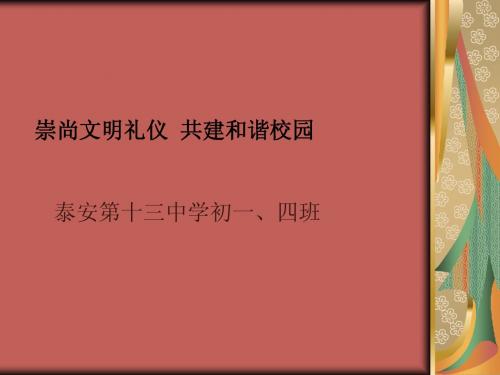 崇尚文明礼仪 共建和谐校园

泰安第十三中学初一、四班